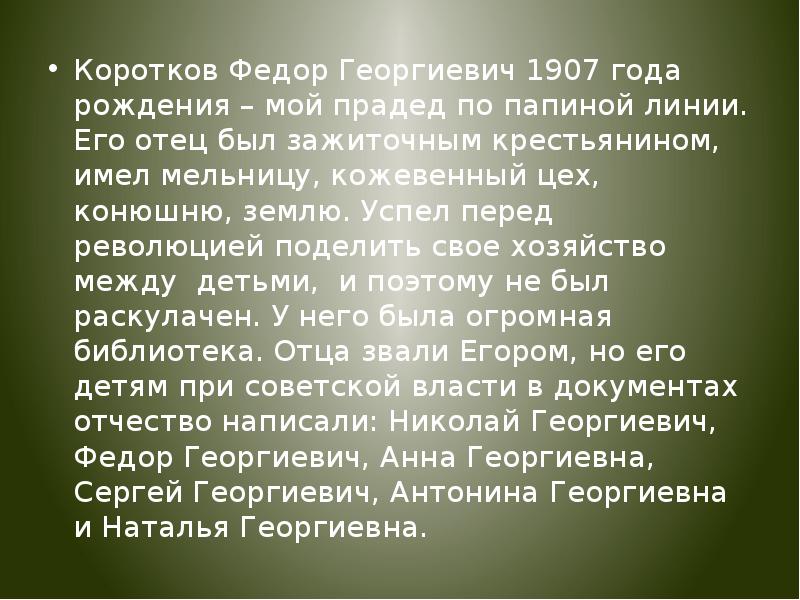 • Коротков Федор Георгиевич 1907 года рождения – мой прадед по папиной линии. Его отец был зажиточным крестьянином, имел мельницу, кожевенный цех, конюшню, землю. Успел перед революцией поделить свое хозяйство между детьми, и поэтому не был раскулачен. У него была огромная библиотека. Отца звали Егором, но его детям при советской власти в документах отчество написали: Николай Георгиевич, Федор Георгиевич, Анна Георгиевна, Сергей Георгиевич, Антонина Георгиевна и Наталья Георгиевна.